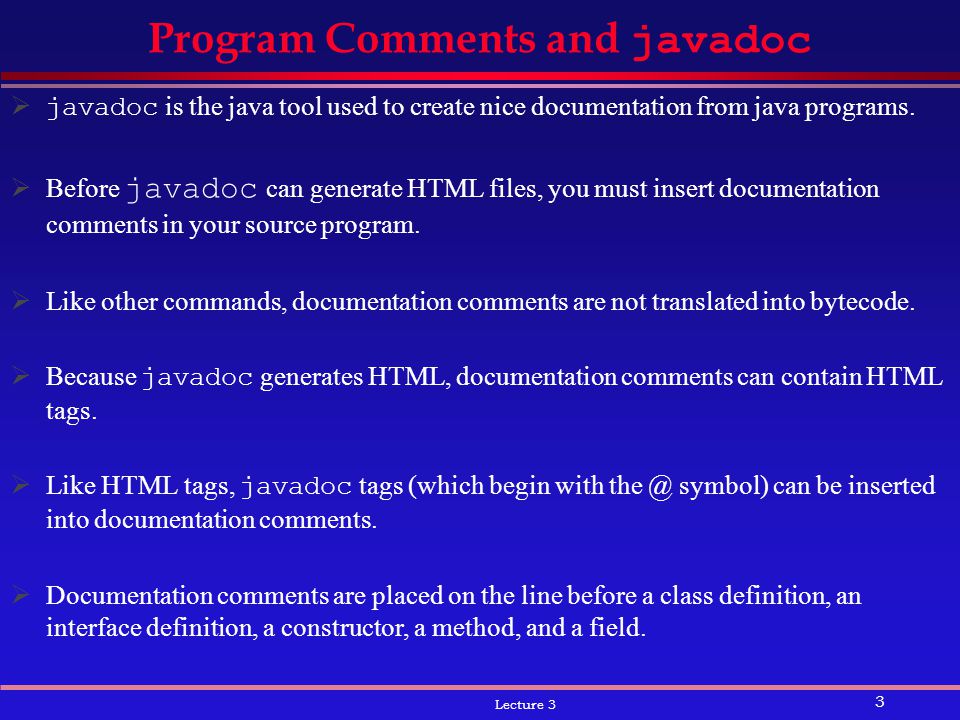 Program Comments and javadoc

➢ javadoc is the java tool used to create nice documentation from java programs.

➢ Before javadoc can generate HTML files, you must insert documentation comments in your source program.

➢ Like other commands, documentation comments are not translated into bytecode.

➢ Because javadoc generates HTML, documentation comments can contain HTML tags.

➢ Like HTML tags, javadoc tags (which begin with the @ symbol) can be inserted into documentation comments.

➢ Documentation comments are placed on the line before a class definition, an interface definition, a constructor, a method, and a field.

Lecture 3

3